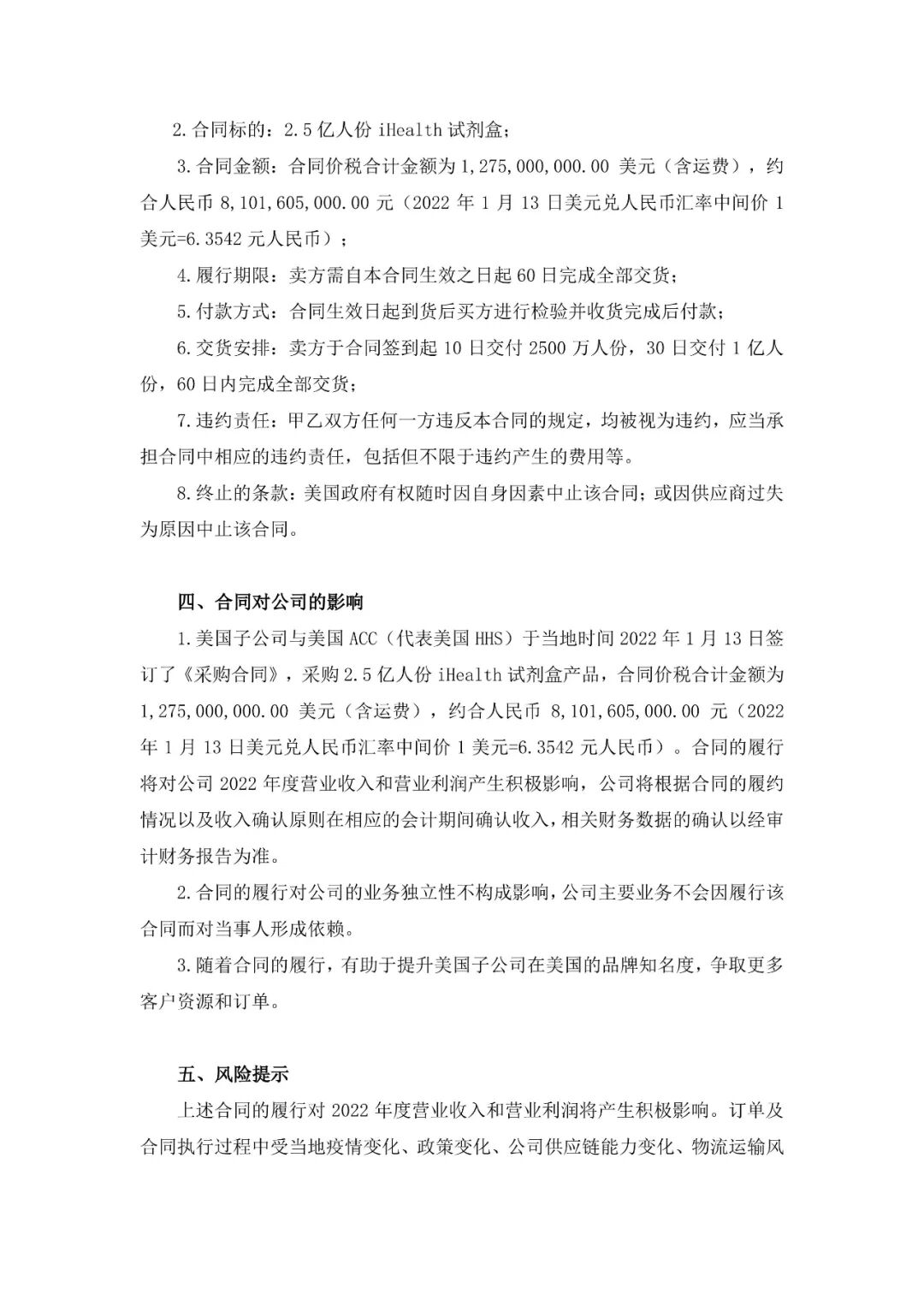 2.合同标的：2.5 亿人份 iHealth 试剂盒；

3.合同金额：合同价税合计金额为 1,275,000,000.00 美元（含运费），约合人民币 8,101,605,000.00 元（2022 年 1 月 13 日美元兑人民币汇率中间价 1 美元=6.3542 元人民币）；

4.履行期限：卖方需自本合同生效之日起 60 日完成全部交货；

5.付款方式：合同生效日起到货后买方进行检验并收货完成后付款；

6.交货安排：卖方于合同签到起 10 日交付 2500 万人份，30 日交付 1 亿人份，60 日内完成全部交货；

7.违约责任：甲乙双方任何一方违反本合同的规定，均被视为违约，应当承担合同中相应的违约责任，包括但不限于违约产生的费用等。

8.终止的条款：美国政府有权随时因自身因素中止该合同；或因供应商过失为原因中止该合同。

四、合同对公司的影响

1.美国子公司与美国 ACC（代表美国 HHS）于当地时间 2022 年 1 月 13 日签订了《采购合同》，采购 2.5 亿人份 iHealth 试剂盒产品，合同价税合计金额为 1,275,000,000.00 美元（含运费），约合人民币 8,101,605,000.00 元（2022 年 1 月 13 日美元兑人民币汇率中间价 1 美元=6.3542 元人民币）。合同的履行将对公司 2022 年度营业收入和营业利润产生积极影响，公司将根据合同的履约情况以及收入确认原则在相应的会计期间确认收入，相关财务数据的确认以经审计财务报告为准。

2.合同的履行对公司的业务独立性不构成影响，公司主要业务不会因履行该合同而对当事人形成依赖。

3.随着合同的履行，有助于提升美国子公司在美国的品牌知名度，争取更多客户资源和订单。

五、风险提示

上述合同的履行对 2022 年度营业收入和营业利润将产生积极影响。订单及合同执行过程中受当地疫情变化、政策变化、公司供应链能力变化、物流运输风